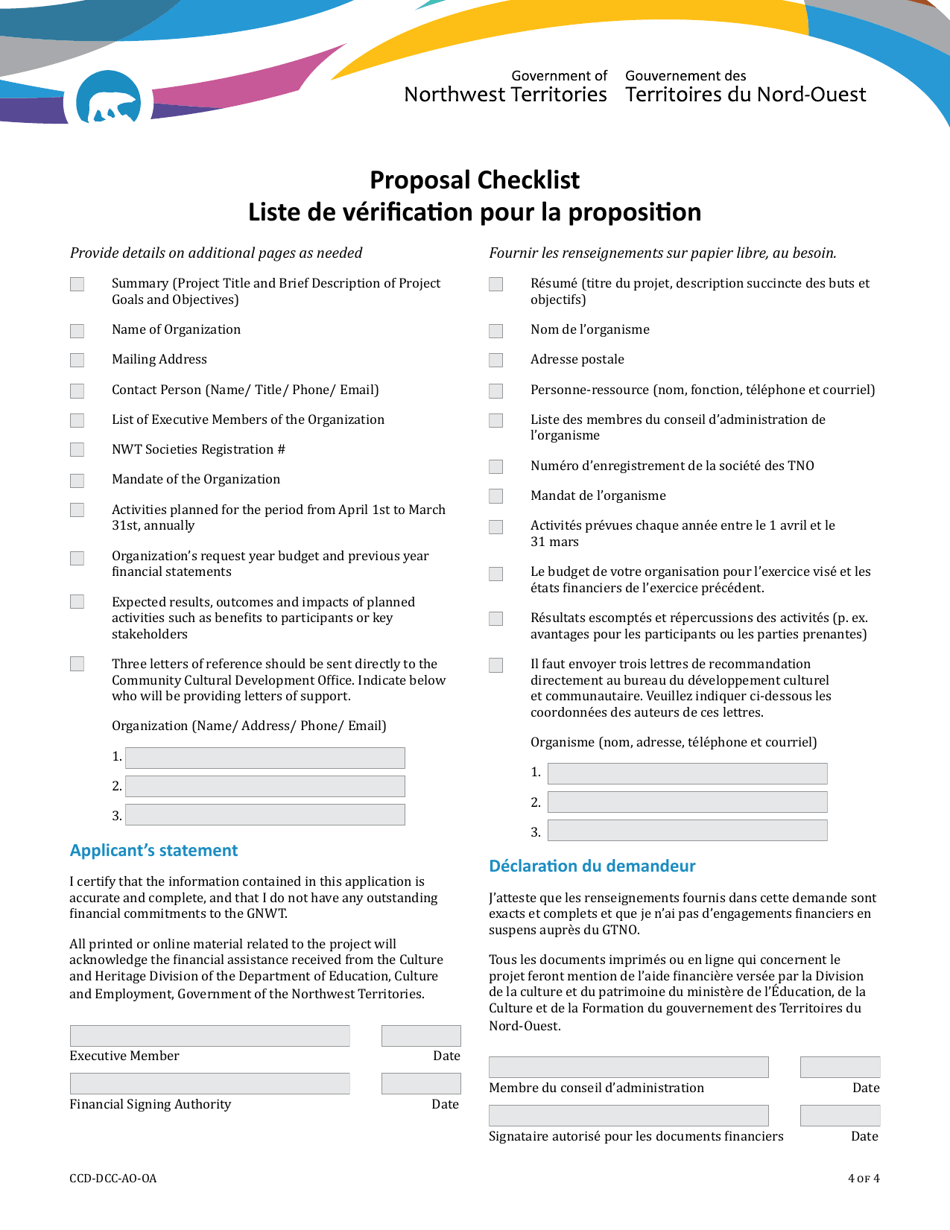 Government of Northwest Territories
Gouvernement des Territoires du Nord-Ouest

Proposal Checklist
Liste de vérification pour la proposition

Provide details on additional pages as needed

Summary (Project Title and Brief Description of Project Goals and Objectives)

Name of Organization

Mailing Address

Contact Person (Name/ Title/ Phone/ Email)

List of Executive Members of the Organization

NWT Societies Registration #

Mandate of the Organization

Activities planned for the period from April 1st to March 31st, annually

Organization's request year budget and previous year financial statements

Expected results, outcomes and impacts of planned activities such as benefits to participants or key stakeholders

Three letters of reference should be sent directly to the Community Cultural Development Office. Indicate below who will be providing letters of support.

Organization (Name/ Address/ Phone/ Email)

1.
2.
3.

Applicant's statement

I certify that the information contained in this application is accurate and complete, and that I do not have any outstanding financial commitments to the GNWT.

All printed or online material related to the project will acknowledge the financial assistance received from the Culture and Heritage Division of the Department of Education, Culture and Employment, Government of the Northwest Territories.

Executive Member Date

Financial Signing Authority Date

Fournir les renseignements sur papier libre, au besoin.

Résumé (titre du projet, description succincte des buts et objectifs)

Nom de l'organisme

Adresse postale

Personne-ressource (nom, fonction, téléphone et courriel)

Liste des membres du conseil d'administration de l'organisme

Numéro d'enregistrement de la société des TNO

Mandat de l'organisme

Activités prévues chaque année entre le 1 avril et le 31 mars

Le budget de votre organisation pour l'exercice visé et les états financiers de l'exercice précédent.

Résultats escomptés et répercussions des activités (p. ex. avantages pour les participants ou les parties prenantes)

Il faut envoyer trois lettres de recommandation directement au bureau du développement culturel et communautaire. Veuillez indiquer ci-dessous les coordonnées des auteurs de ces lettres.

Organisme (nom, adresse, téléphone et courriel)

1.
2.
3.

Déclaration du demandeur

J'atteste que les renseignements fournis dans cette demande sont exacts et complets et que je n'ai pas d'engagements financiers en suspens auprès du GTNO.

Tous les documents imprimés ou en ligne qui concernent le projet feront mention de l'aide financière versée par la Division de la culture et du patrimoine du ministère de l'Éducation, de la Culture et de la Formation du gouvernement des Territoires du Nord-Ouest.

Membre du conseil d'administration Date

Signataire autorisé pour les documents financiers Date

CCD-DCC-AO-OA

4 OF 4